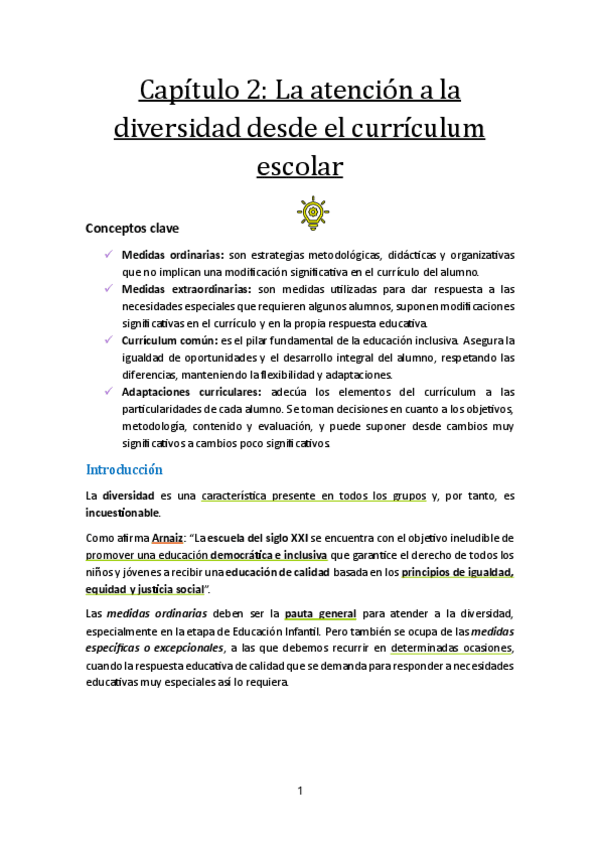 Capítulo 2: La atención a la diversidad desde el currículum escolar

Conceptos clave

✓ Medidas ordinarias: son estrategias metodológicas, didácticas y organizativas que no implican una modificación significativa en el currículo del alumno.
✓ Medidas extraordinarias: son medidas utilizadas para dar respuesta a las necesidades especiales que requieren algunos alumnos, suponen modificaciones significativas en el currículo y en la propia respuesta educativa.
✓ Currículum común: es el pilar fundamental de la educación inclusiva. Asegura la igualdad de oportunidades y el desarrollo integral del alumno, respetando las diferencias, manteniendo la flexibilidad y adaptaciones.
✓ Adaptaciones curriculares: adecúa los elementos del currículum a las particularidades de cada alumno. Se toman decisiones en cuanto a los objetivos, metodología, contenido y evaluación, y puede suponer desde cambios muy significativos a cambios poco significativos.

Introducción

La diversidad es una característica presente en todos los grupos y, por tanto, es incuestionable.

Como afirma Arnaiz: "La escuela del siglo XXI se encuentra con el objetivo ineludible de promover una educación democrática e inclusiva que garantice el derecho de todos los niños y jóvenes a recibir una educación de calidad basada en los principios de igualdad, equidad y justicia social".

Las medidas ordinarias deben ser la pauta general para atender a la diversidad, especialmente en la etapa de Educación Infantil. Pero también se ocupa de las medidas específicas o excepcionales, a las que debemos recurrir en determinadas ocasiones, cuando la respuesta educativa de calidad que se demanda para responder a necesidades educativas muy especiales así lo requiera.

1